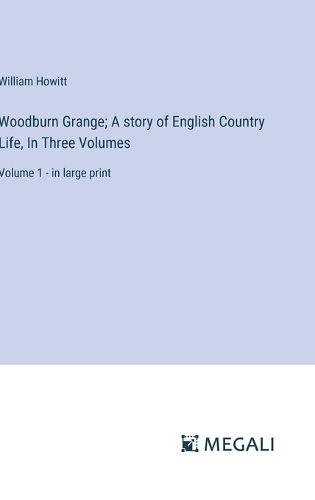 William Howitt

Woodburn Grange; A story of English Country Life, In Three Volumes

Volume 1 - in large print

MEGALI